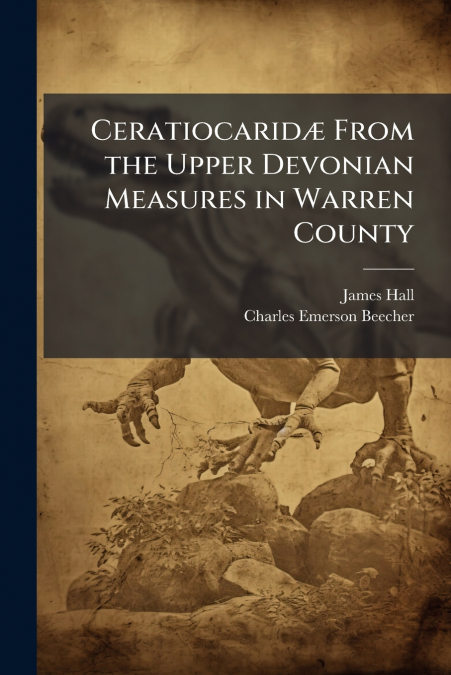 Ceratiocaridæ From the Upper Devonian Measures in Warren County

James Hall
Charles Emerson Beecher